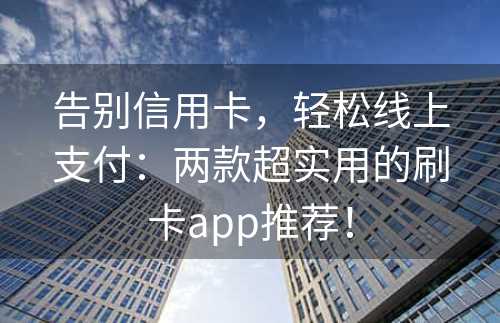 告别信用卡，轻松线上支付：两款超实用的刷卡app推荐！